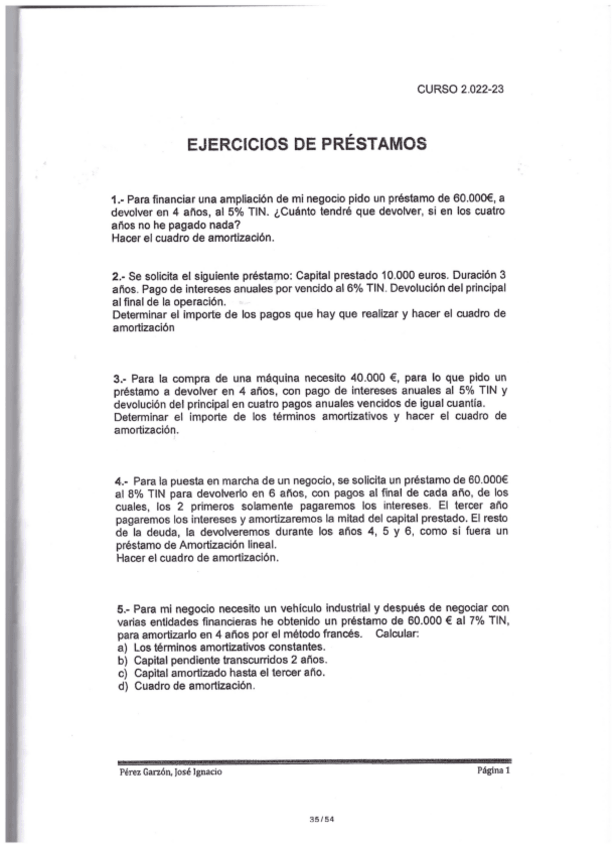 CURSO 2.022-23

EJERCICIOS DE PRÉSTAMOS

1.- Para financiar una ampliación de mi negocio pido un préstamo de 60.000€, a devolver en 4 años, al 5% TIN. ¿Cuánto tendré que devolver, si en los cuatro años no he pagado nada?
Hacer el cuadro de amortización.

2.- Se solicita el siguiente préstamo: Capital prestado 10.000 euros. Duración 3 años. Pago de intereses anuales por vencido al 6% TIN. Devolución del principal al final de la operación.
Determinar el importe de los pagos que hay que realizar y hacer el cuadro de amortización

3.- Para la compra de una máquina necesito 40.000 €, para lo que pido un préstamo a devolver en 4 años, con pago de intereses anuales al 5% TIN y devolución del principal en cuatro pagos anuales vencidos de igual cuantía.
Determinar el importe de los términos amortizativos y hacer el cuadro de amortización.

4.- Para la puesta en marcha de un negocio, se solicita un préstamo de 60.000€ al 8% TIN para devolverlo en 6 años, con pagos al final de cada año, de los cuales, los 2 primeros solamente pagaremos los intereses. El tercer año pagaremos los intereses y amortizaremos la mitad del capital prestado. El resto de la deuda, la devolveremos durante los años 4, 5 y 6, como si fuera un préstamo de Amortización lineal.
Hacer el cuadro de amortización.

5.- Para mi negocio necesito un vehículo industrial y después de negociar con varias entidades financieras he obtenido un préstamo de 60.000 € al 7% TIN, para amortizarlo en 4 años por el método francés. Calcular:
a) Los términos amortizativos constantes.
b) Capital pendiente transcurridos 2 años.
c) Capital amortizado hasta el tercer año.
d) Cuadro de amortización.

Pérez Garzón, José Ignacio

Página 1

35 / 54